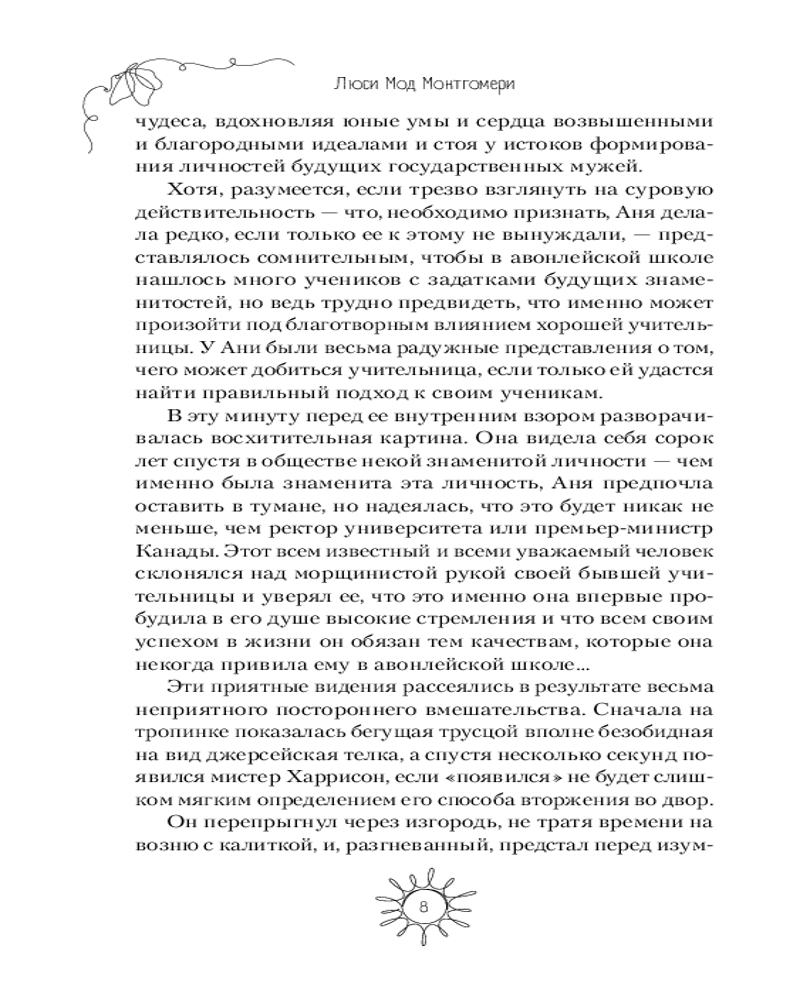 Люси Мод Монтгомери

чудеса, вдохновляя юные умы и сердца возвышенными и благородными идеалами и стоя у истоков формирования личностей будущих государственных мужей.

Хотя, разумеется, если трезво взглянуть на суровую действительность — что, необходимо признать, Аня делала редко, если только ее к этому не вынуждали, — представлялось сомнительным, чтобы в авонлейской школе нашлось много учеников с задатками будущих знаменитостей, но ведь трудно предвидеть, что именно может произойти под благотворным влиянием хорошей учительницы. У Ани были весьма радужные представления о том, чего может добиться учительница, если только ей удастся найти правильный подход к своим ученикам.

В эту минуту перед ее внутренним взором разворачивалась восхитительная картина. Она видела себя сорок лет спустя в обществе некой знаменитой личности — чем именно была знаменита эта личность, Аня предпочла оставить в тумане, но надеялась, что это будет никак не меньше, чем ректор университета или премьер-министр Канады. Этот всем известный и всеми уважаемый человек склонялся над морщинистой рукой своей бывшей учительницы и уверял ее, что это именно она впервые пробудила в его душе высокие стремления и что всем своим успехом в жизни он обязан тем качествам, которые она некогда привила ему в авонлейской школе...

Эти приятные видения рассеялись в результате весьма неприятного постороннего вмешательства. Сначала на тропинке показалась бегущая трусцой вполне безобидная на вид джерсейская телка, а спустя несколько секунд появился мистер Харрисон, если «появился» не будет слишком мягким определением его способа вторжения во двор.

Он перепрыгнул через изгородь, не тратя времени на возню с калиткой, и, разгневанный, предстал перед изум-

8